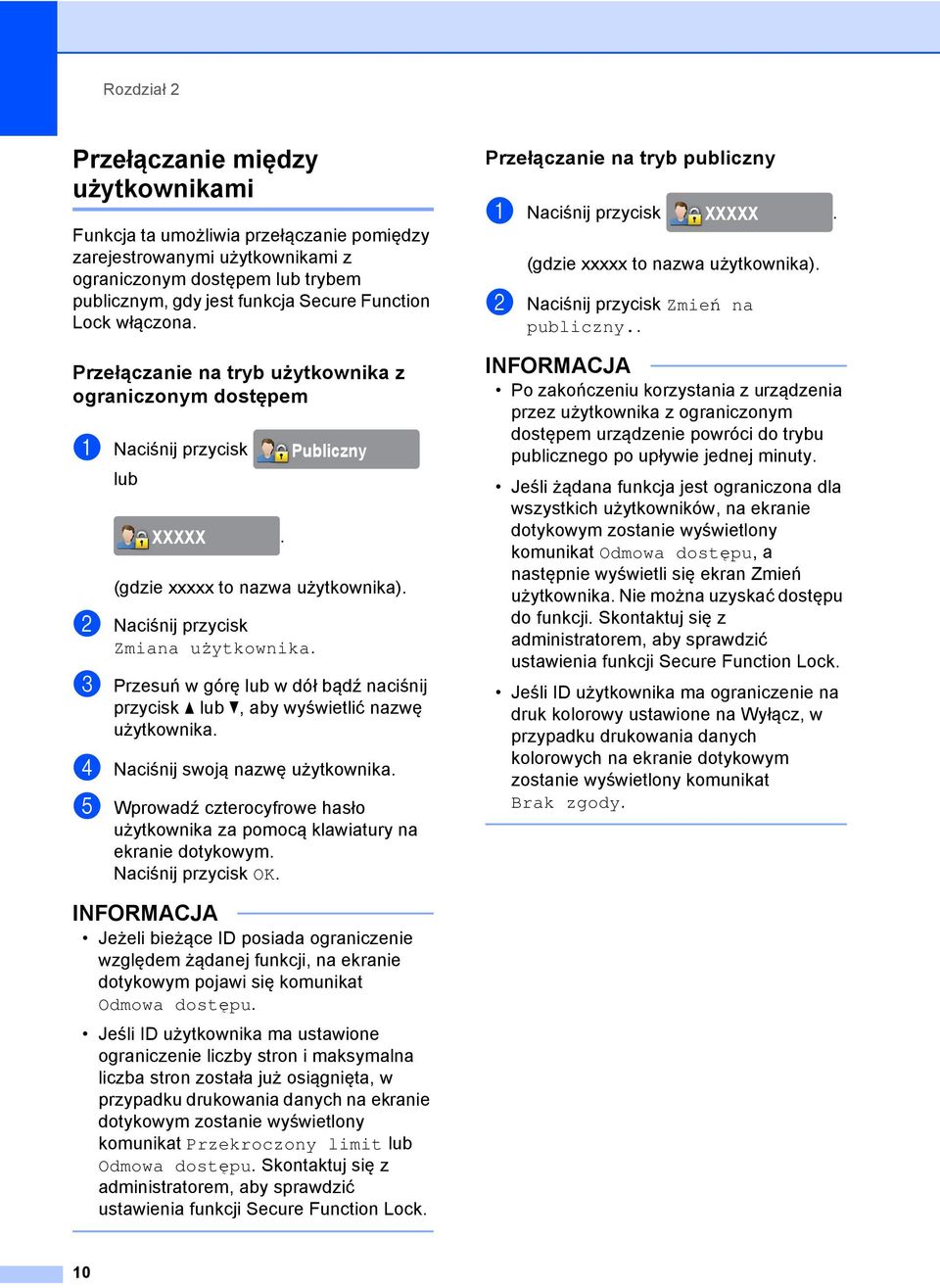 Rozdział 2

Przełączanie między użytkownikami

Funkcja ta umożliwia przełączanie pomiędzy zarejestrowanymi użytkownikami z ograniczonym dostępem lub trybem publicznym, gdy jest funkcja Secure Function Lock włączona.

Przełączanie na tryb użytkownika z ograniczonym dostępem

1 Naciśnij przycisk Publiczny lub

XXXXX .

(gdzie xxxxx to nazwa użytkownika).

2 Naciśnij przycisk Zmiana użytkownika.

3 Przesuń w górę lub w dół bądź naciśnij przycisk ▲ lub ▼, aby wyświetlić nazwę użytkownika.

4 Naciśnij swoją nazwę użytkownika.

5 Wprowadź czterocyfrowe hasło użytkownika za pomocą klawiatury na ekranie dotykowym. Naciśnij przycisk OK.

INFORMACJA
• Jeżeli bieżące ID posiada ograniczenie względem żądanej funkcji, na ekranie dotykowym pojawi się komunikat Odmowa dostępu.
• Jeśli ID użytkownika ma ustawione ograniczenie liczby stron i maksymalna liczba stron została już osiągnięta, w przypadku drukowania danych na ekranie dotykowym zostanie wyświetlony komunikat Przekroczony limit lub Odmowa dostępu. Skontaktuj się z administratorem, aby sprawdzić ustawienia funkcji Secure Function Lock.

Przełączanie na tryb publiczny

1 Naciśnij przycisk XXXXX .

(gdzie xxxxx to nazwa użytkownika).

2 Naciśnij przycisk Zmień na publiczny..

INFORMACJA
• Po zakończeniu korzystania z urządzenia przez użytkownika z ograniczonym dostępem urządzenie powróci do trybu publicznego po upływie jednej minuty.
• Jeśli żądana funkcja jest ograniczona dla wszystkich użytkowników, na ekranie dotykowym zostanie wyświetlony komunikat Odmowa dostępu, a następnie wyświetli się ekran Zmień użytkownika. Nie można uzyskać dostępu do funkcji. Skontaktuj się z administratorem, aby sprawdzić ustawienia funkcji Secure Function Lock.
• Jeśli ID użytkownika ma ograniczenie na druk kolorowy ustawione na Wyłącz, w przypadku drukowania danych kolorowych na ekranie dotykowym zostanie wyświetlony komunikat Brak zgody.

10